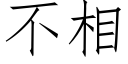 不相